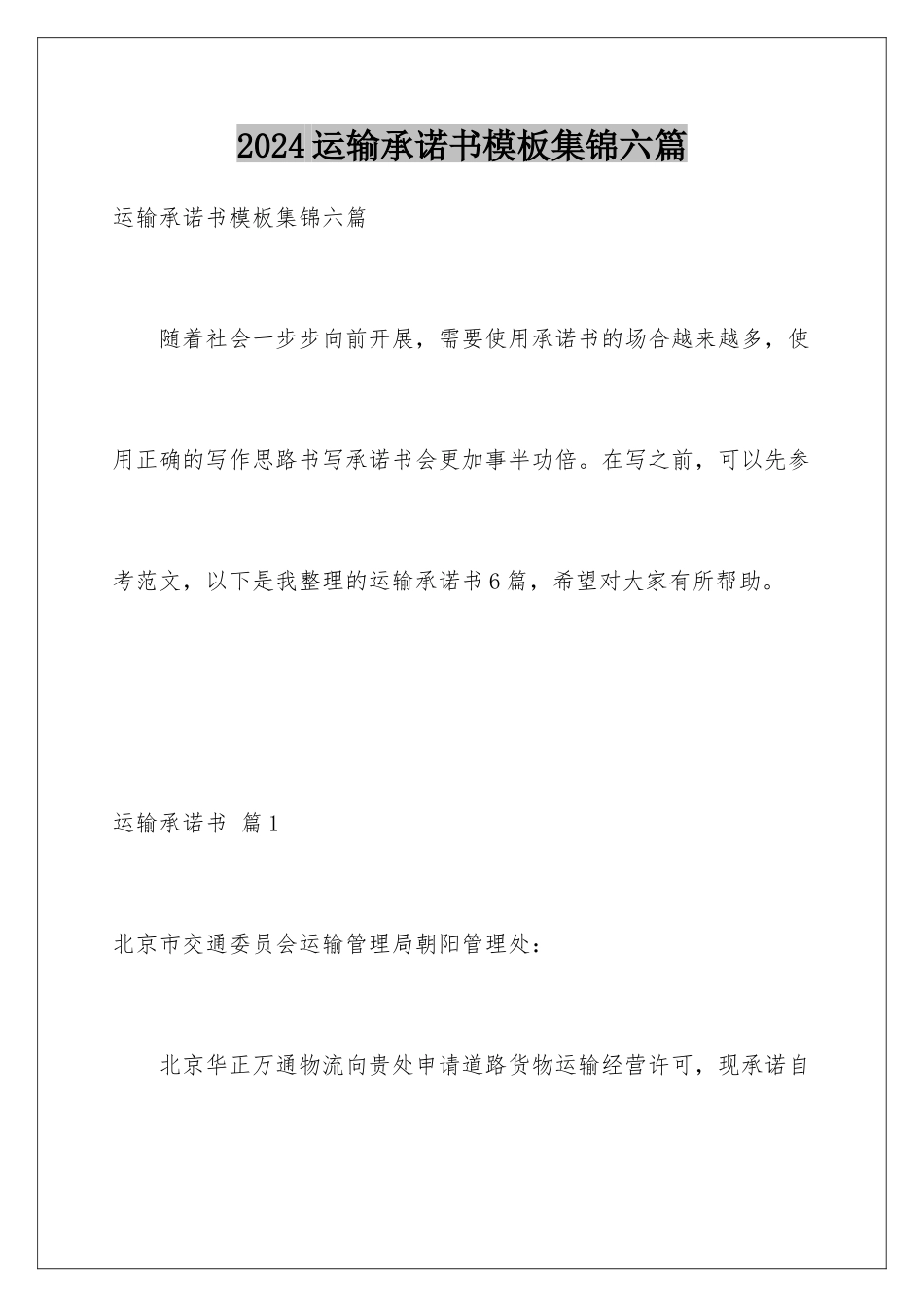 2024运输承诺书模板集锦六篇

运输承诺书模板集锦六篇

随着社会一步步向前开展，需要使用承诺书的场合越来越多，使用正确的写作思路书写承诺书会更加事半功倍。在写之前，可以先参考范文，以下是我整理的运输承诺书6篇，希望对大家有所帮助。

运输承诺书 篇1

北京市交通委员会运输管理局朝阳管理处：

北京华正万通物流向贵处申请道路货物运输经营许可，现承诺自